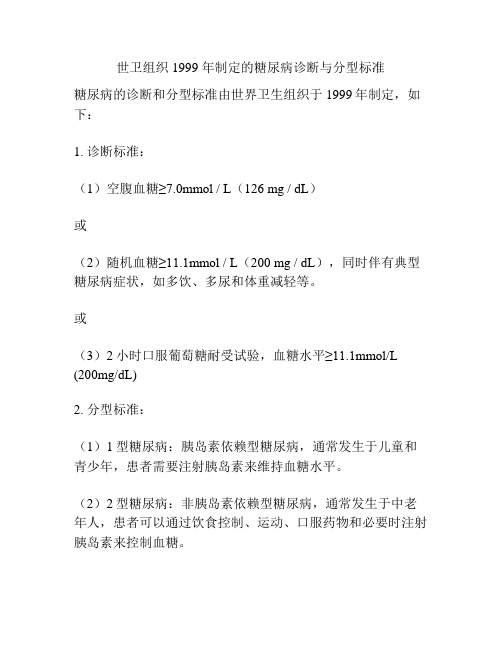 世卫组织 1999 年制定的糖尿病诊断与分型标准

糖尿病的诊断和分型标准由世界卫生组织于 1999 年制定，如下：

1. 诊断标准：

（1）空腹血糖≥7.0mmol / L（126 mg / dL）

或

（2）随机血糖≥11.1mmol / L（200 mg / dL），同时伴有典型糖尿病症状，如多饮、多尿和体重减轻等。

或

（3）2 小时口服葡萄糖耐受试验，血糖水平≥11.1mmol/L (200mg/dL)

2. 分型标准：

（1）1 型糖尿病：胰岛素依赖型糖尿病，通常发生于儿童和青少年，患者需要注射胰岛素来维持血糖水平。

（2）2 型糖尿病：非胰岛素依赖型糖尿病，通常发生于中老年人，患者可以通过饮食控制、运动、口服药物和必要时注射胰岛素来控制血糖。